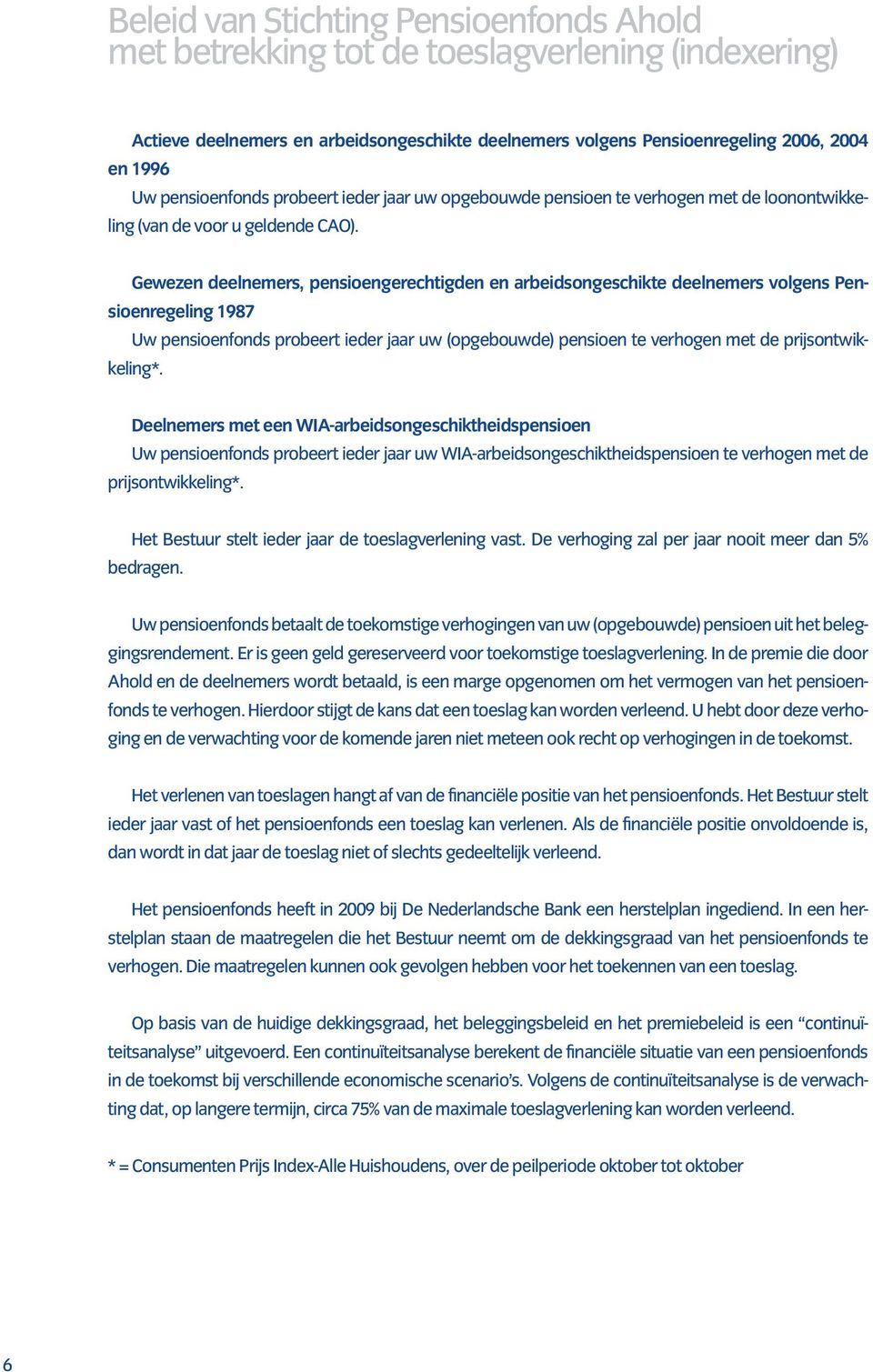 Beleid van Stichting Pensioenfonds Ahold met betrekking tot de toeslagverlening (indexering)

Actieve deelnemers en arbeidsongeschikte deelnemers volgens Pensioenregeling 2006, 2004 en 1996
Uw pensioenfonds probeert ieder jaar uw opgebouwde pensioen te verhogen met de loonontwikkeling (van de voor u geldende CAO).

Gewezen deelnemers, pensioengerechtigden en arbeidsongeschikte deelnemers volgens Pensioenregeling 1987
Uw pensioenfonds probeert ieder jaar uw (opgebouwde) pensioen te verhogen met de prijsontwikkeling*.

Deelnemers met een WIA-arbeidsongeschiktheidspensioen
Uw pensioenfonds probeert ieder jaar uw WIA-arbeidsongeschiktheidspensioen te verhogen met de prijsontwikkeling*.

Het Bestuur stelt ieder jaar de toeslagverlening vast. De verhoging zal per jaar nooit meer dan 5% bedragen.

Uw pensioenfonds betaalt de toekomstige verhogingen van uw (opgebouwde) pensioen uit het beleggingsrendement. Er is geen geld gereserveerd voor toekomstige toeslagverlening. In de premie die door Ahold en de deelnemers wordt betaald, is een marge opgenomen om het vermogen van het pensioenfonds te verhogen. Hierdoor stijgt de kans dat een toeslag kan worden verleend. U hebt door deze verhoging en de verwachting voor de komende jaren niet meteen ook recht op verhogingen in de toekomst.

Het verlenen van toeslagen hangt af van de financiële positie van het pensioenfonds. Het Bestuur stelt ieder jaar vast of het pensioenfonds een toeslag kan verlenen. Als de financiële positie onvoldoende is, dan wordt in dat jaar de toeslag niet of slechts gedeeltelijk verleend.

Het pensioenfonds heeft in 2009 bij De Nederlandsche Bank een herstelplan ingediend. In een herstelplan staan de maatregelen die het Bestuur neemt om de dekkingsgraad van het pensioenfonds te verhogen. Die maatregelen kunnen ook gevolgen hebben voor het toekennen van een toeslag.

Op basis van de huidige dekkingsgraad, het beleggingsbeleid en het premiebeleid is een “continuïteitsanalyse” uitgevoerd. Een continuïteitsanalyse berekent de financiële situatie van een pensioenfonds in de toekomst bij verschillende economische scenario’s. Volgens de continuïteitsanalyse is de verwachting dat, op langere termijn, circa 75% van de maximale toeslagverlening kan worden verleend.

* = Consumenten Prijs Index-Alle Huishoudens, over de peilperiode oktober tot oktober

6